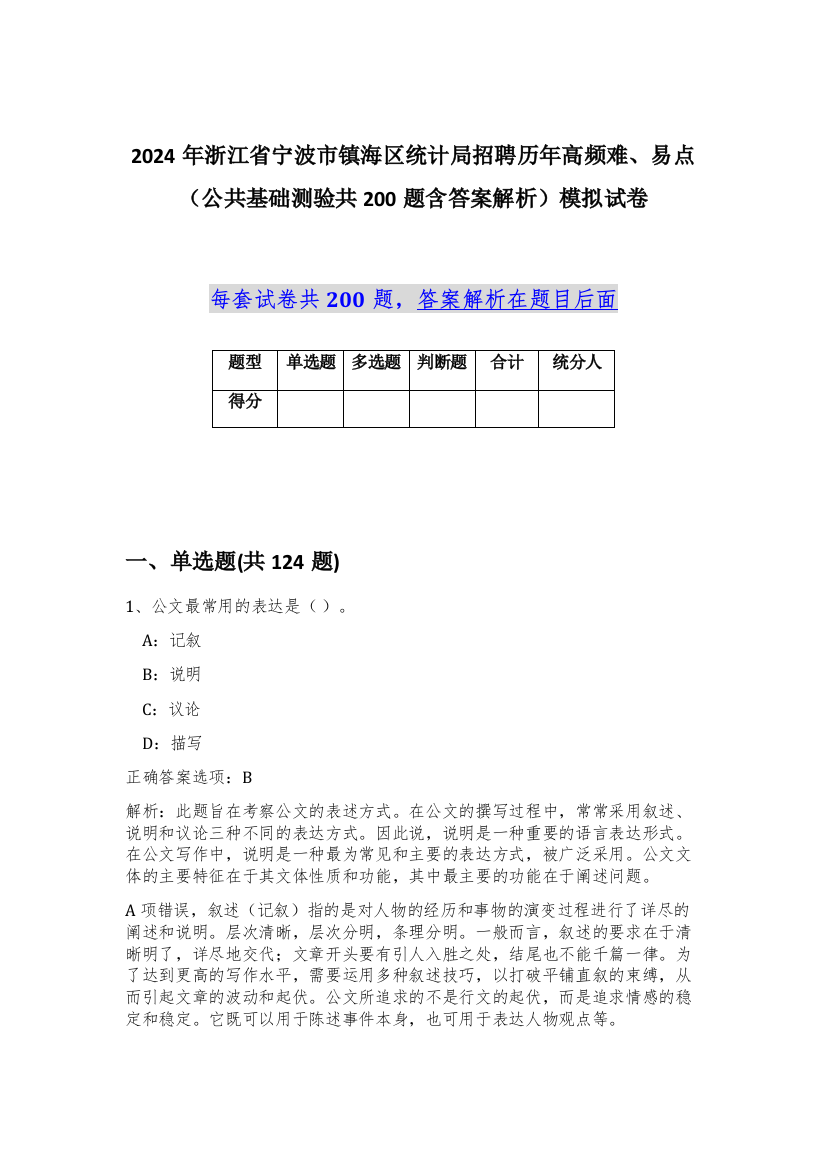 2024 年浙江省宁波市镇海区统计局招聘历年高频难、易点（公共基础测验共 200 题含答案解析）模拟试卷

每套试卷共 200 题，答案解析在题目后面

| 题型 | 单选题 | 多选题 | 判断题 | 合计 | 统分人 |
|---|---|---|---|---|---|
| 得分 | | | | | |

一、单选题(共 124 题)

1、公文最常用的表达是（ ）。

A：记叙

B：说明

C：议论

D：描写

正确答案选项：B

解析：此题旨在考察公文的表述方式。在公文的撰写过程中，常常采用叙述、说明和议论三种不同的表达方式。因此说，说明是一种重要的语言表达形式。在公文写作中，说明是一种最为常见和主要的表达方式，被广泛采用。公文文体的主要特征在于其文体性质和功能，其中最主要的功能在于阐述问题。

A 项错误，叙述（记叙）指的是对人物的经历和事物的演变过程进行了详尽的阐述和说明。层次清晰，层次分明，条理分明。一般而言，叙述的要求在于清晰明了，详尽地交代；文章开头要有引人入胜之处，结尾也不能千篇一律。为了达到更高的写作水平，需要运用多种叙述技巧，以打破平铺直叙的束缚，从而引起文章的波动和起伏。公文所追求的不是行文的起伏，而是追求情感的稳定和稳定。它既可以用于陈述事件本身，也可用于表达人物观点等。